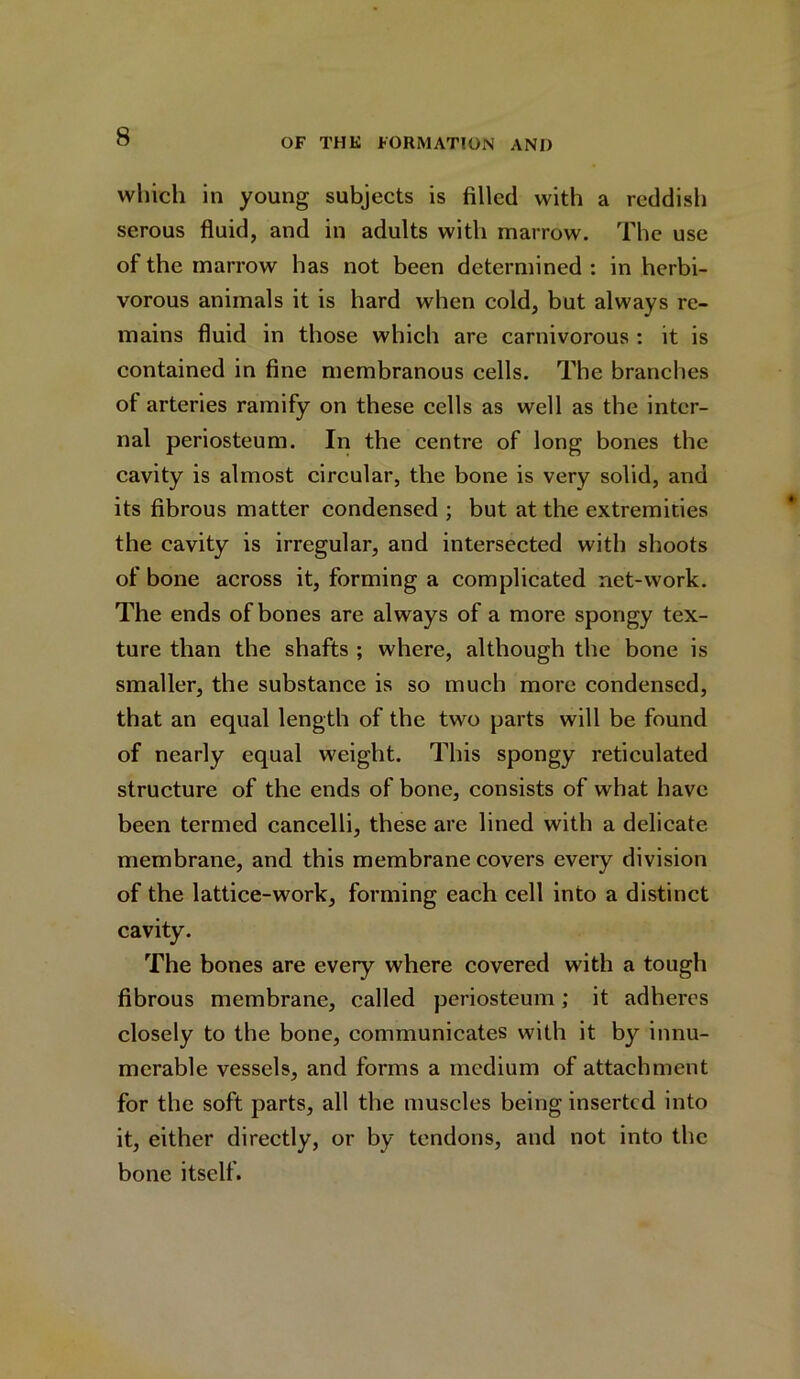 8

OF THE FORMATION AND

which in young subjects is filled with a reddish serous fluid, and in adults with marrow. The use of the marrow has not been determined : in herbivorous animals it is hard when cold, but always remains fluid in those which are carnivorous : it is contained in fine membranous cells. The branches of arteries ramify on these cells as well as the internal periosteum. In the centre of long bones the cavity is almost circular, the bone is very solid, and its fibrous matter condensed ; but at the extremities the cavity is irregular, and intersected with shoots of bone across it, forming a complicated net-work. The ends of bones are always of a more spongy texture than the shafts ; where, although the bone is smaller, the substance is so much more condensed, that an equal length of the two parts will be found of nearly equal weight. This spongy reticulated structure of the ends of bone, consists of what have been termed cancelli, these are lined with a delicate membrane, and this membrane covers every division of the lattice-work, forming each cell into a distinct cavity.

The bones are every where covered with a tough fibrous membrane, called periosteum ; it adheres closely to the bone, communicates with it by innumerable vessels, and forms a medium of attachment for the soft parts, all the muscles being inserted into it, either directly, or by tendons, and not into the bone itself.